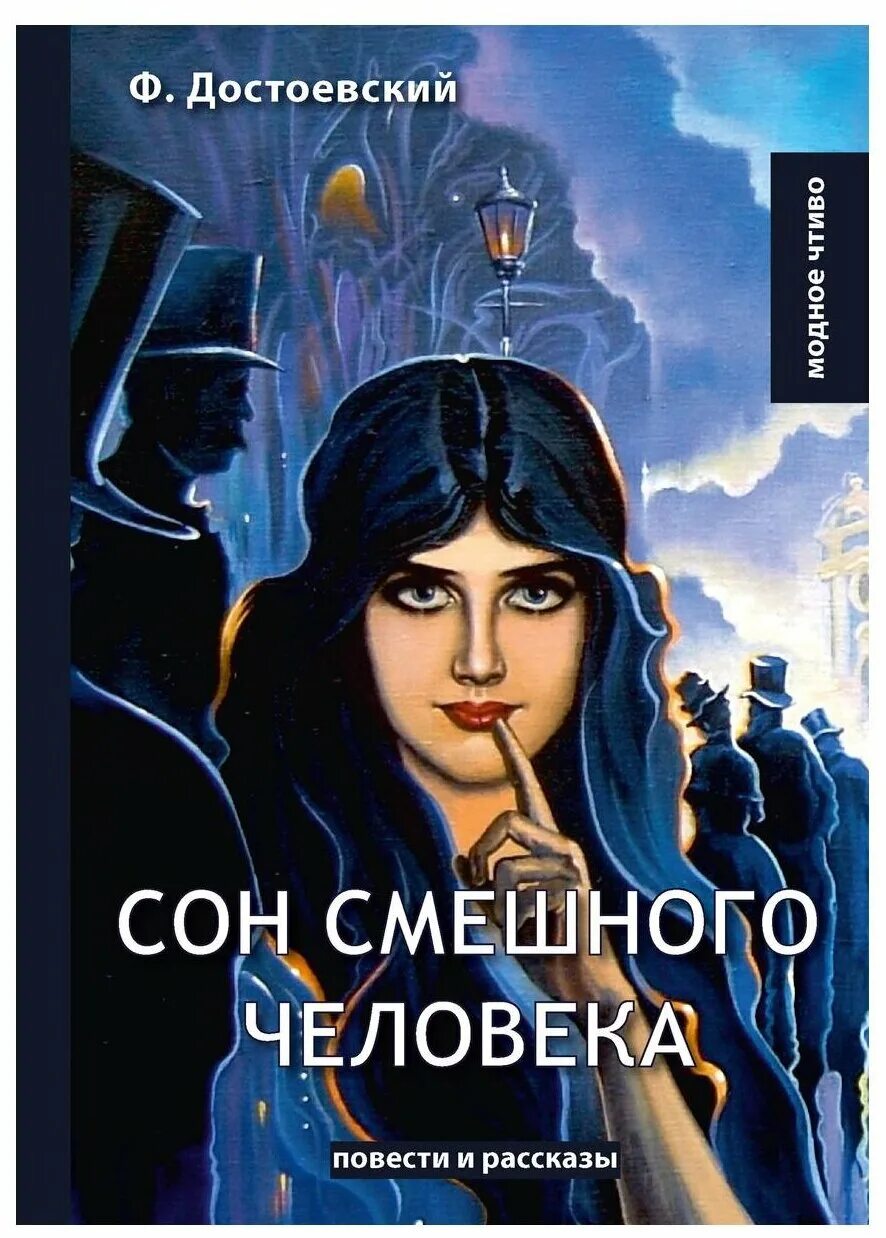 Ф. Достоевский

МОДНОЕ ЧТИВО

СОН СМЕШНОГО ЧЕЛОВЕКА

повести и рассказы